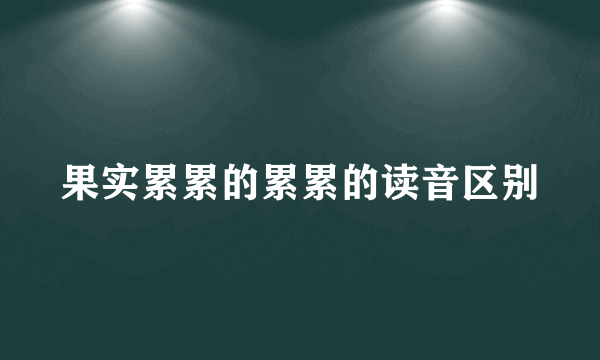 果实累累的累累的读音区别